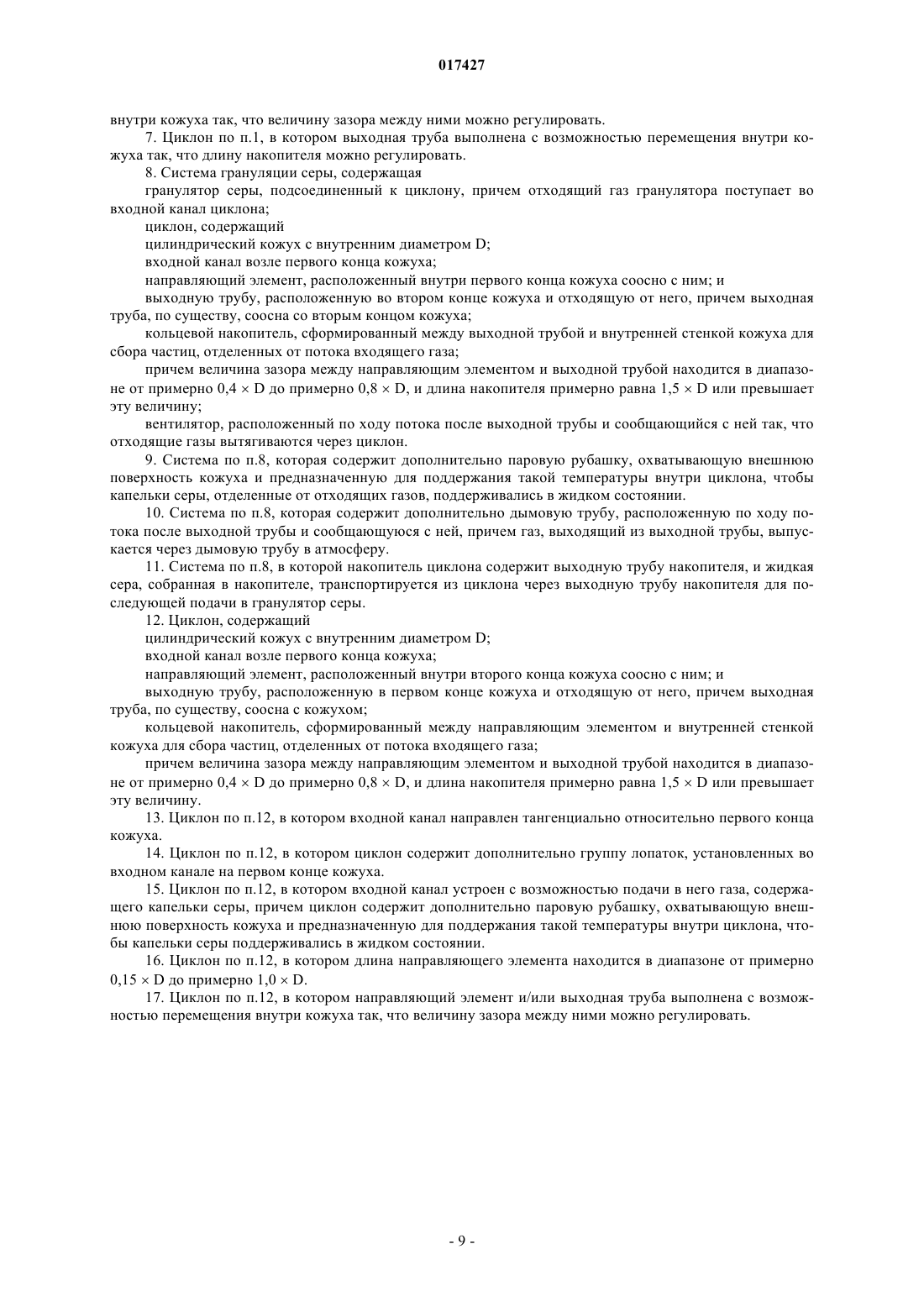 017427

внутри кожуха так, что величину зазора между ними можно регулировать.

7. Циклон по п.1, в котором выходная труба выполнена с возможностью перемещения внутри кожуха так, что длину накопителя можно регулировать.

8. Система грануляции серы, содержащая

гранулятор серы, подсоединенный к циклону, причем отходящий газ гранулятора поступает во входной канал циклона;

циклон, содержащий

цилиндрический кожух с внутренним диаметром D;

входной канал возле первого конца кожуха;

направляющий элемент, расположенный внутри первого конца кожуха соосно с ним; и

выходную трубу, расположенную во втором конце кожуха и отходящую от него, причем выходная труба, по существу, соосна со вторым концом кожуха;

кольцевой накопитель, сформированный между выходной трубой и внутренней стенкой кожуха для сбора частиц, отделенных от потока входящего газа;

причем величина зазора между направляющим элементом и выходной трубой находится в диапазоне от примерно $0,4 \times D$ до примерно $0,8 \times D$, и длина накопителя примерно равна $1,5 \times D$ или превышает эту величину;

вентилятор, расположенный по ходу потока после выходной трубы и сообщающийся с ней так, что отходящие газы вытягиваются через циклон.

9. Система по п.8, которая содержит дополнительно паровую рубашку, охватывающую внешнюю поверхность кожуха и предназначенную для поддержания такой температуры внутри циклона, чтобы капельки серы, отделенные от отходящих газов, поддерживались в жидком состоянии.

10. Система по п.8, которая содержит дополнительно дымовую трубу, расположенную по ходу потока после выходной трубы и сообщающуюся с ней, причем газ, выходящий из выходной трубы, выпускается через дымовую трубу в атмосферу.

11. Система по п.8, в которой накопитель циклона содержит выходную трубу накопителя, и жидкая сера, собранная в накопителе, транспортируется из циклона через выходную трубу накопителя для последующей подачи в гранулятор серы.

12. Циклон, содержащий

цилиндрический кожух с внутренним диаметром D;

входной канал возле первого конца кожуха;

направляющий элемент, расположенный внутри второго конца кожуха соосно с ним; и

выходную трубу, расположенную в первом конце кожуха и отходящую от него, причем выходная труба, по существу, соосна с кожухом;

кольцевой накопитель, сформированный между направляющим элементом и внутренней стенкой кожуха для сбора частиц, отделенных от потока входящего газа;

причем величина зазора между направляющим элементом и выходной трубой находится в диапазоне от примерно $0,4 \times D$ до примерно $0,8 \times D$, и длина накопителя примерно равна $1,5 \times D$ или превышает эту величину.

13. Циклон по п.12, в котором входной канал направлен тангенциально относительно первого конца кожуха.

14. Циклон по п.12, в котором циклон содержит дополнительно группу лопаток, установленных во входном канале на первом конце кожуха.

15. Циклон по п.12, в котором входной канал устроен с возможностью подачи в него газа, содержащего капельки серы, причем циклон содержит дополнительно паровую рубашку, охватывающую внешнюю поверхность кожуха и предназначенную для поддержания такой температуры внутри циклона, чтобы капельки серы поддерживались в жидком состоянии.

16. Циклон по п.12, в котором длина направляющего элемента находится в диапазоне от примерно $0,15 \times D$ до примерно $1,0 \times D$.

17. Циклон по п.12, в котором направляющий элемент и/или выходная труба выполнена с возможностью перемещения внутри кожуха так, что величину зазора между ними можно регулировать.

- 9 -